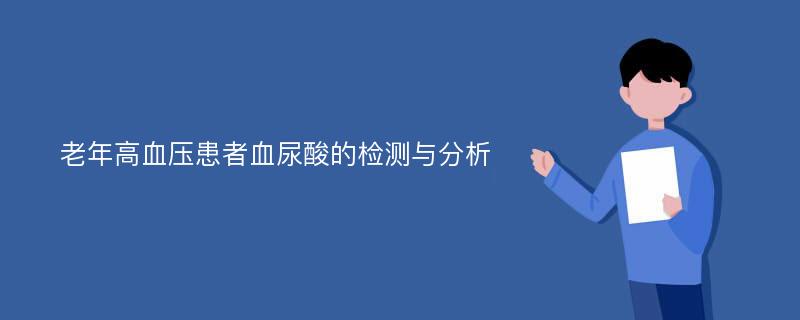 老年高血压患者血尿酸的检测与分析